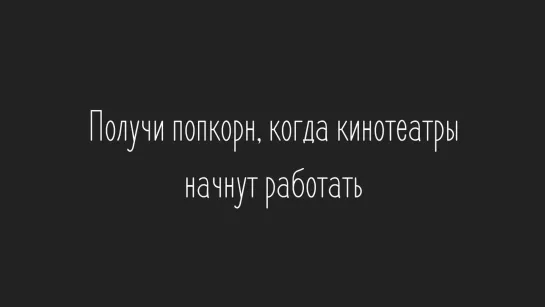 Получи попкорн, когда кинотеатры начнут работать